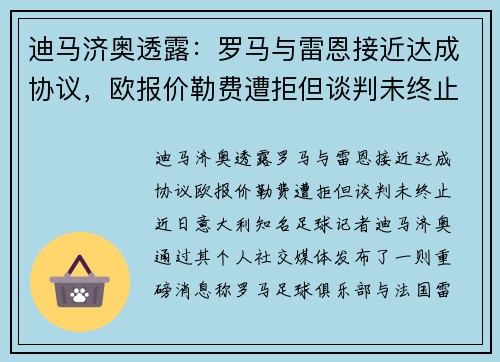 迪马济奥透露：罗马与雷恩接近达成协议，欧报价勒费遭拒但谈判未终止

迪马济奥透露罗马与雷恩接近达成协议欧报价勒费遭拒但谈判未终止近日意大利知名足球记者迪马济奥通过其个人社交媒体发布了一则重磅消息称罗马足球俱乐部与法国雷